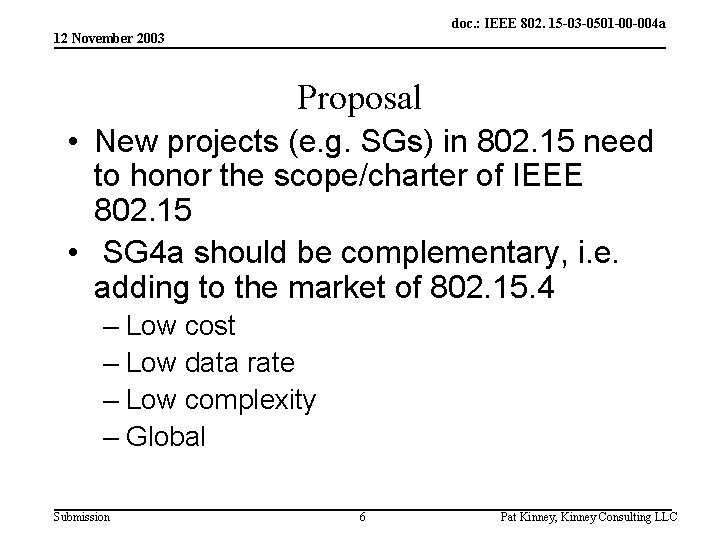 12 November 2003

doc.: IEEE 802. 15-03-0501-00-004a

Proposal

• New projects (e.g. SGs) in 802.15 need to honor the scope/charter of IEEE 802.15

• SG4a should be complementary, i.e. adding to the market of 802.15.4

– Low cost

– Low data rate

– Low complexity

– Global

Submission

6

Pat Kinney, Kinney Consulting LLC